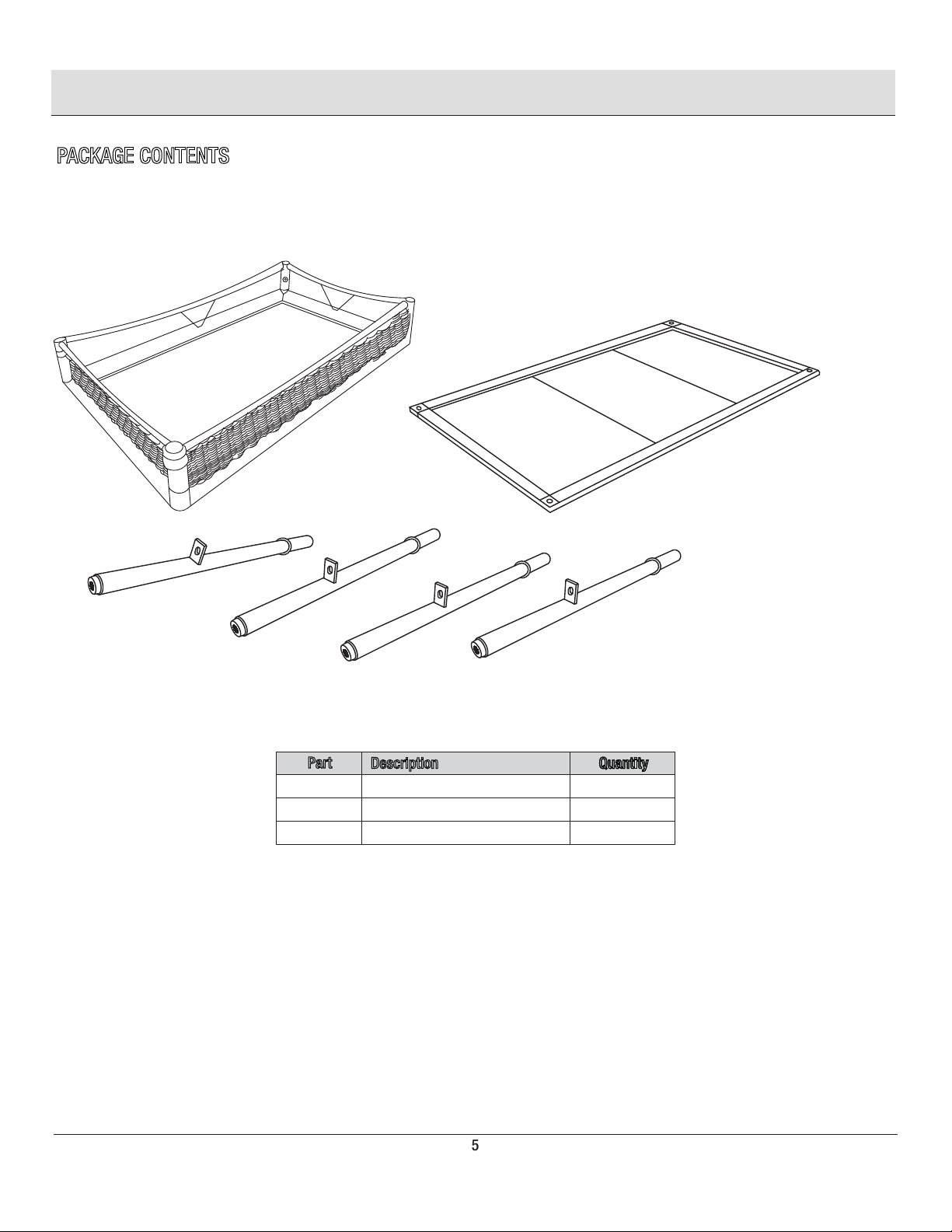 PACKAGE CONTENTS

| Part | Description | Quantity |
|---|---|---|
| | | |
| | | |
| | | |

5